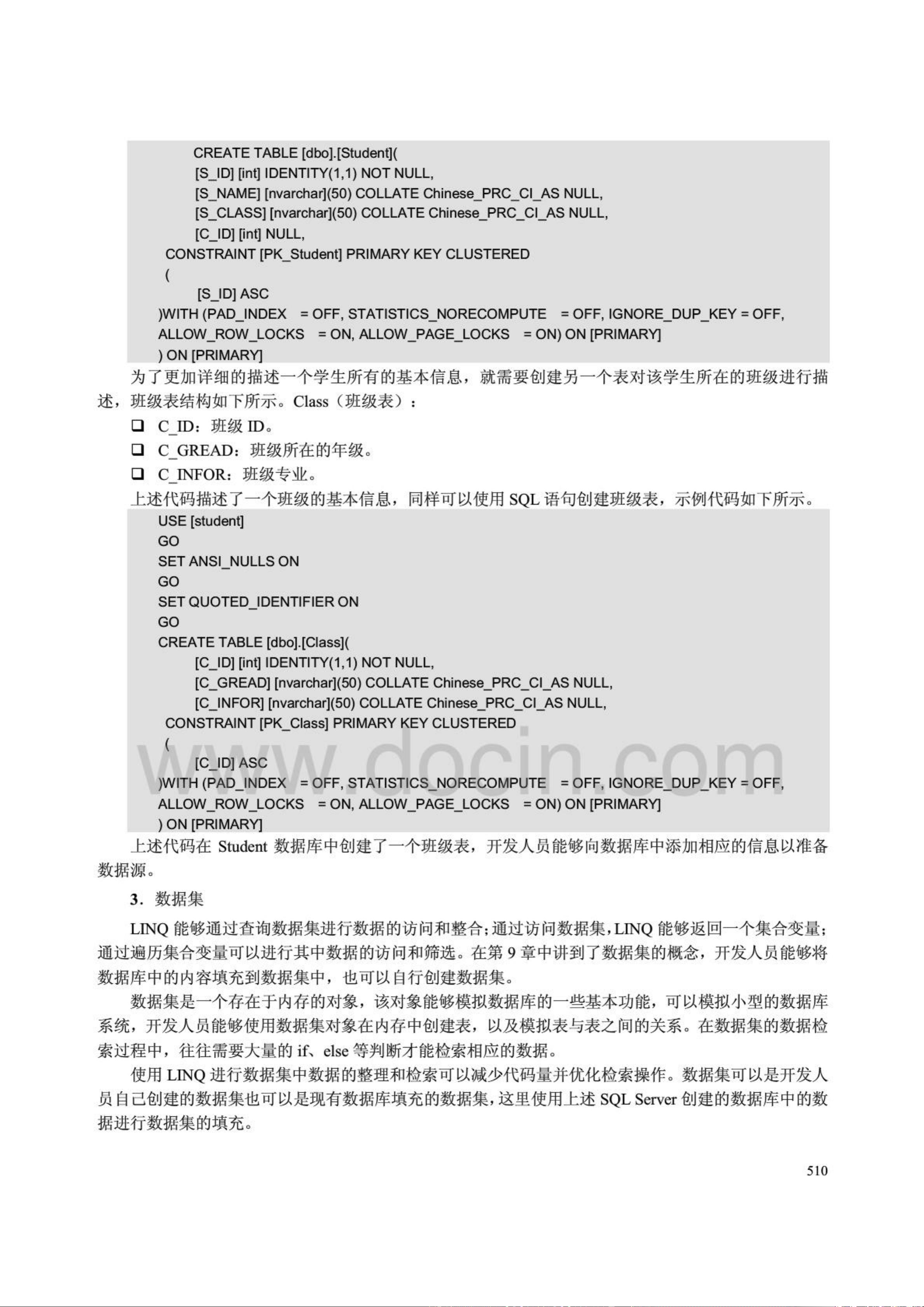 CREATE TABLE [dbo].[Student](
[S_ID] [int] IDENTITY(1,1) NOT NULL,
[S_NAME] [nvarchar](50) COLLATE Chinese_PRC_CI_AS NULL,
[S_CLASS] [nvarchar](50) COLLATE Chinese_PRC_CI_AS NULL,
[C_ID] [int] NULL,
CONSTRAINT [PK_Student] PRIMARY KEY CLUSTERED
(
[S_ID] ASC
)WITH (PAD_INDEX = OFF, STATISTICS_NORECOMPUTE = OFF, IGNORE_DUP_KEY = OFF, ALLOW_ROW_LOCKS = ON, ALLOW_PAGE_LOCKS = ON) ON [PRIMARY]
) ON [PRIMARY]

为了更加详细的描述一个学生所有的基本信息，就需要创建另一个表对该学生所在的班级进行描述，班级表结构如下所示。Class（班级表）：

❑ C_ID：班级 ID。
❑ C_GREAD：班级所在的年级。
❑ C_INFOR：班级专业。

上述代码描述了一个班级的基本信息，同样可以使用 SQL 语句创建班级表，示例代码如下所示。

USE [student]
GO
SET ANSI_NULLS ON
GO
SET QUOTED_IDENTIFIER ON
GO
CREATE TABLE [dbo].[Class](
[C_ID] [int] IDENTITY(1,1) NOT NULL,
[C_GREAD] [nvarchar](50) COLLATE Chinese_PRC_CI_AS NULL,
[C_INFOR] [nvarchar](50) COLLATE Chinese_PRC_CI_AS NULL,
CONSTRAINT [PK_Class] PRIMARY KEY CLUSTERED
(
[C_ID] ASC
)WITH (PAD_INDEX = OFF, STATISTICS_NORECOMPUTE = OFF, IGNORE_DUP_KEY = OFF, ALLOW_ROW_LOCKS = ON, ALLOW_PAGE_LOCKS = ON) ON [PRIMARY]
) ON [PRIMARY]

www.docin.com

上述代码在 Student 数据库中创建了一个班级表，开发人员能够向数据库中添加相应的信息以准备数据源。

3．数据集

LINQ 能够通过查询数据集进行数据的访问和整合；通过访问数据集，LINQ 能够返回一个集合变量；通过遍历集合变量可以进行其中数据的访问和筛选。在第 9 章中讲到了数据集的概念，开发人员能够将数据库中的内容填充到数据集中，也可以自行创建数据集。

数据集是一个存在于内存的对象，该对象能够模拟数据库的一些基本功能，可以模拟小型的数据库系统，开发人员能够使用数据集对象在内存中创建表，以及模拟表与表之间的关系。在数据集的数据检索过程中，往往需要大量的 if、else 等判断才能检索相应的数据。

使用 LINQ 进行数据集中数据的整理和检索可以减少代码量并优化检索操作。数据集可以是开发人员自己创建的数据集也可以是现有数据库填充的数据集，这里使用上述 SQL Server 创建的数据库中的数据进行数据集的填充。

510